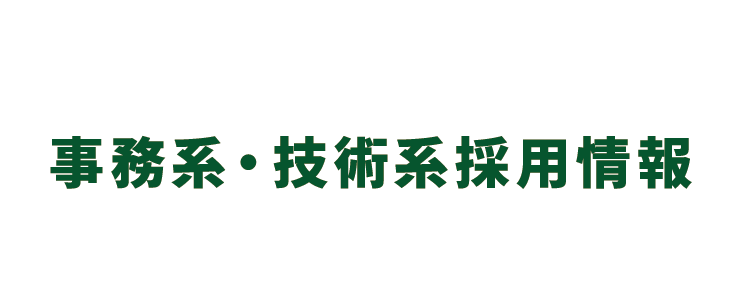 事務系・技術系採用情報